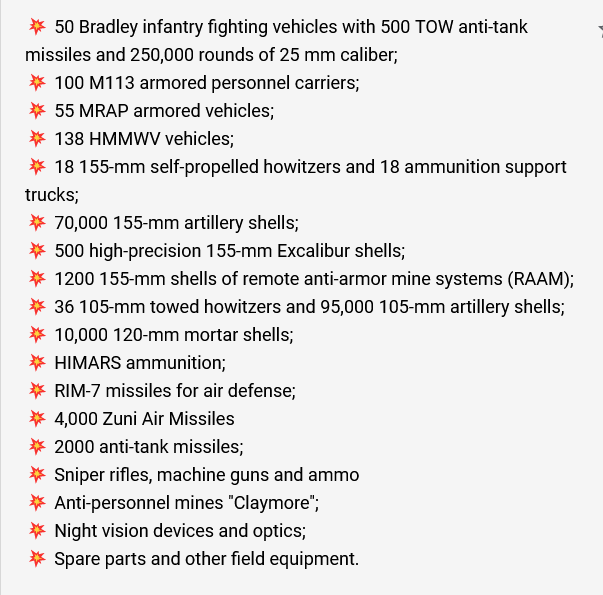 💥 50 Bradley infantry fighting vehicles with 500 TOW anti-tank missiles and 250,000 rounds of 25 mm caliber;
💥 100 M113 armored personnel carriers;
💥 55 MRAP armored vehicles;
💥 138 HMMWV vehicles;
💥 18 155-mm self-propelled howitzers and 18 ammunition support trucks;
💥 70,000 155-mm artillery shells;
💥 500 high-precision 155-mm Excalibur shells;
💥 1200 155-mm shells of remote anti-armor mine systems (RAAM);
💥 36 105-mm towed howitzers and 95,000 105-mm artillery shells;
💥 10,000 120-mm mortar shells;
💥 HIMARS ammunition;
💥 RIM-7 missiles for air defense;
💥 4,000 Zuni Air Missiles
💥 2000 anti-tank missiles;
💥 Sniper rifles, machine guns and ammo
💥 Anti-personnel mines "Claymore";
💥 Night vision devices and optics;
💥 Spare parts and other field equipment.